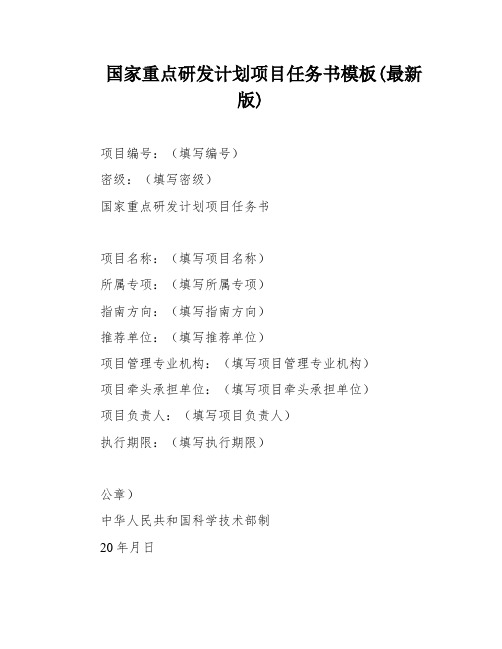 国家重点研发计划项目任务书模板(最新版)

项目编号：（填写编号）

密级：（填写密级）

国家重点研发计划项目任务书

项目名称：（填写项目名称）

所属专项：（填写所属专项）

指南方向：（填写指南方向）

推荐单位：（填写推荐单位）

项目管理专业机构：（填写项目管理专业机构）

项目牵头承担单位：（填写项目牵头承担单位）

项目负责人：（填写项目负责人）

执行期限：（填写执行期限）

公章）

中华人民共和国科学技术部制

20年月日